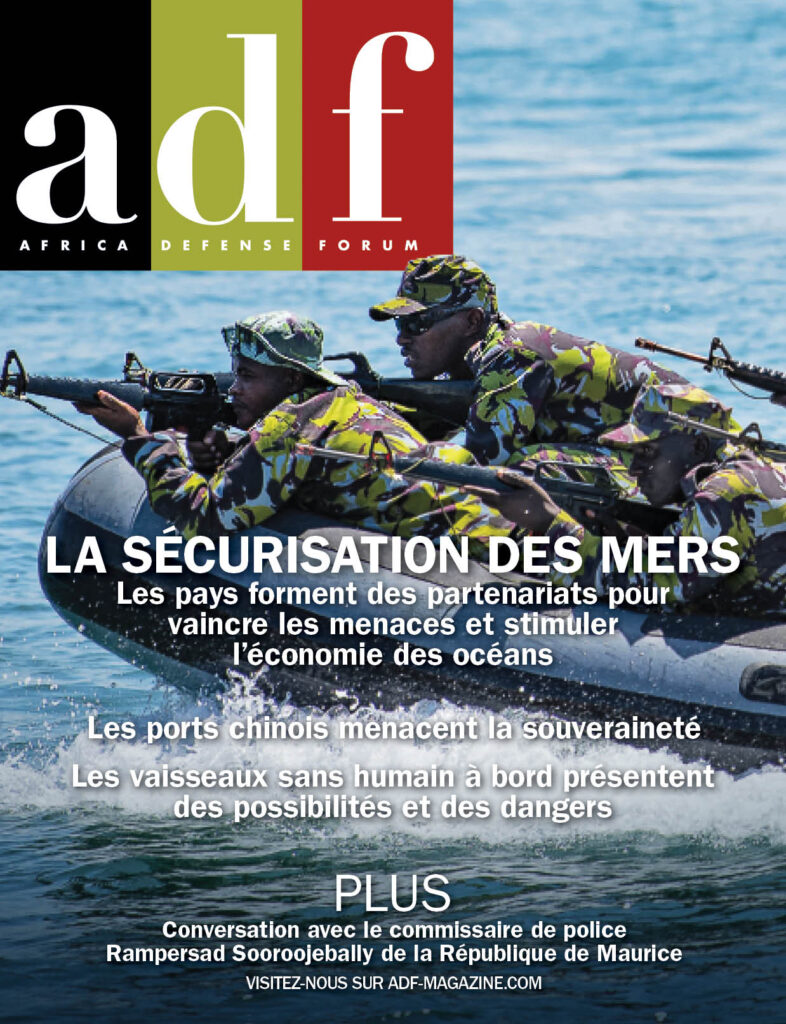 adf
AFRICA DEFENSE FORUM

LA SÉCURISATION DES MERS
Les pays forment des partenariats pour vaincre les menaces et stimuler l'économie des océans

Les ports chinois menacent la souveraineté

Les vaisseaux sans humain à bord présentent des possibilités et des dangers

PLUS
Conversation avec le commissaire de police Rampersad Sooroojebally de la République de Maurice

VISITEZ-NOUS SUR ADF-MAGAZINE.COM